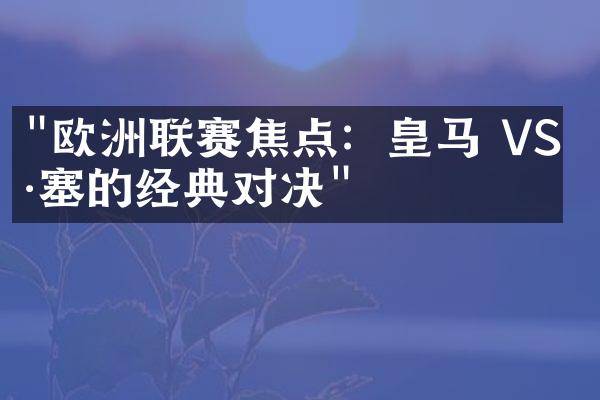 "欧洲联赛焦点：皇马 VS ·塞的经典对决"